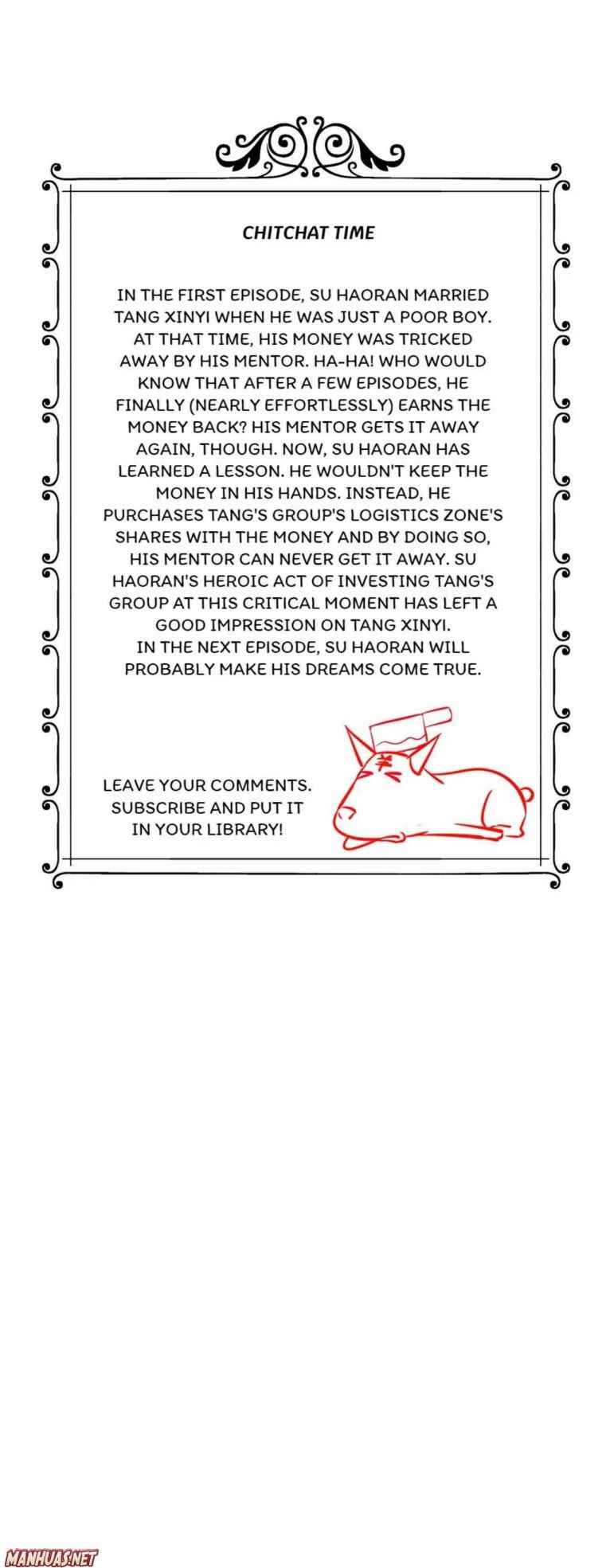 CHITCHAT TIME

IN THE FIRST EPISODE, SU HAORAN MARRIED TANG XINYI WHEN HE WAS JUST A POOR BOY. AT THAT TIME, HIS MONEY WAS TRICKED AWAY BY HIS MENTOR. HA-HA! WHO WOULD KNOW THAT AFTER A FEW EPISODES, HE FINALLY (NEARLY EFFORTLESSLY) EARNS THE MONEY BACK? HIS MENTOR GETS IT AWAY AGAIN, THOUGH. NOW, SU HAORAN HAS LEARNED A LESSON. HE WOULDN'T KEEP THE MONEY IN HIS HANDS. INSTEAD, HE PURCHASES TANG'S GROUP'S LOGISTICS ZONE'S SHARES WITH THE MONEY AND BY DOING SO, HIS MENTOR CAN NEVER GET IT AWAY. SU HAORAN'S HEROIC ACT OF INVESTING TANG'S GROUP AT THIS CRITICAL MOMENT HAS LEFT A GOOD IMPRESSION ON TANG XINYI.
IN THE NEXT EPISODE, SU HAORAN WILL PROBABLY MAKE HIS DREAMS COME TRUE.

LEAVE YOUR COMMENTS. SUBSCRIBE AND PUT IT IN YOUR LIBRARY!

MANHUAS.NET